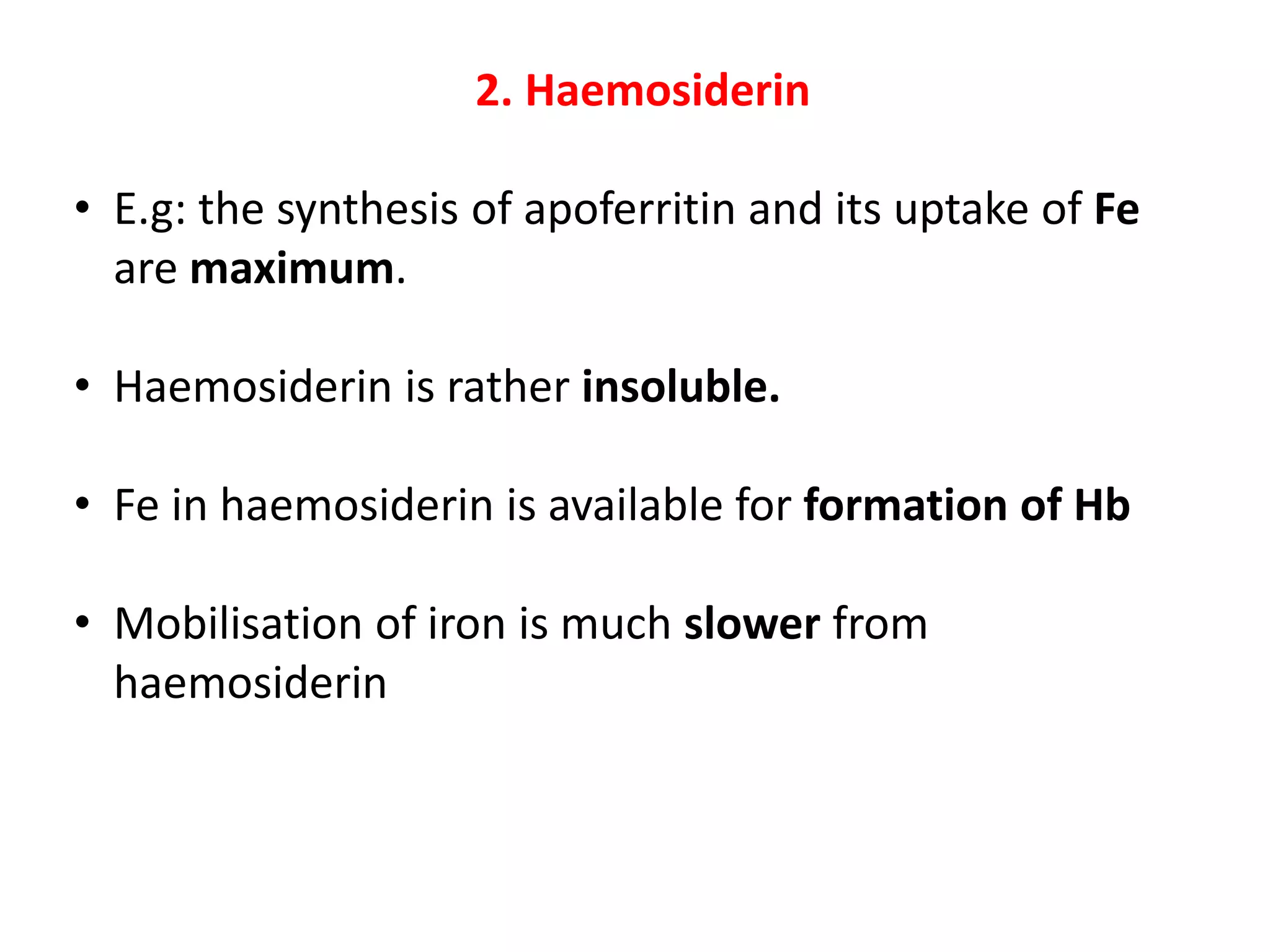 2. Haemosiderin

• E.g: the synthesis of apoferritin and its uptake of Fe are maximum.

• Haemosiderin is rather insoluble.

• Fe in haemosiderin is available for formation of Hb

• Mobilisation of iron is much slower from haemosiderin